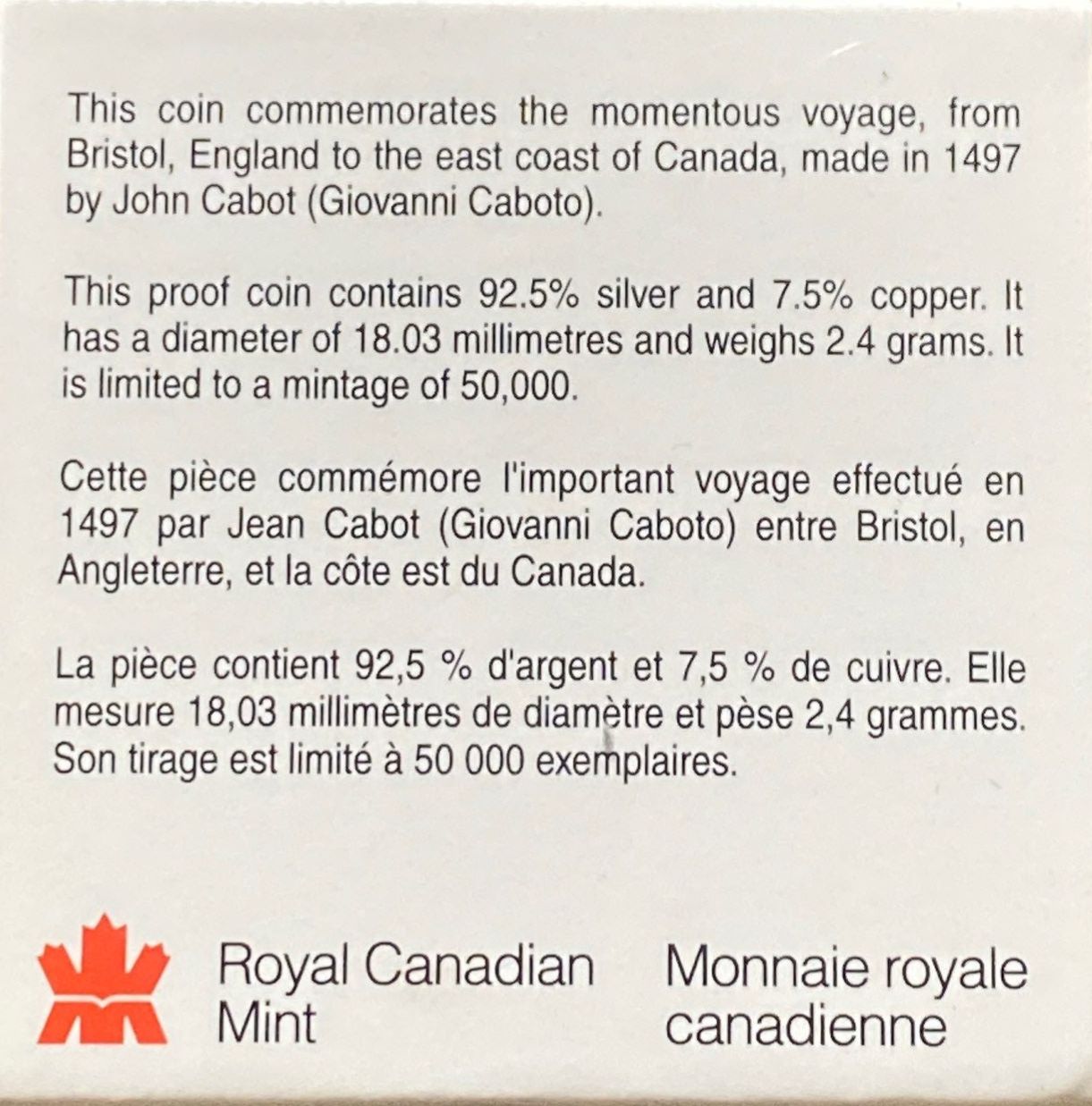 This coin commemorates the momentous voyage, from Bristol, England to the east coast of Canada, made in 1497 by John Cabot (Giovanni Caboto).

This proof coin contains 92.5% silver and 7.5% copper. It has a diameter of 18.03 millimetres and weighs 2.4 grams. It is limited to a mintage of 50,000.

Cette pièce commémore l'important voyage effectué en 1497 par Jean Cabot (Giovanni Caboto) entre Bristol, en Angleterre, et la côte est du Canada.

La pièce contient 92,5 % d'argent et 7,5 % de cuivre. Elle mesure 18,03 millimètres de diamètre et pèse 2,4 grammes. Son tirage est limité à 50 000 exemplaires.

Royal Canadian
Mint

Monnaie royale
canadienne